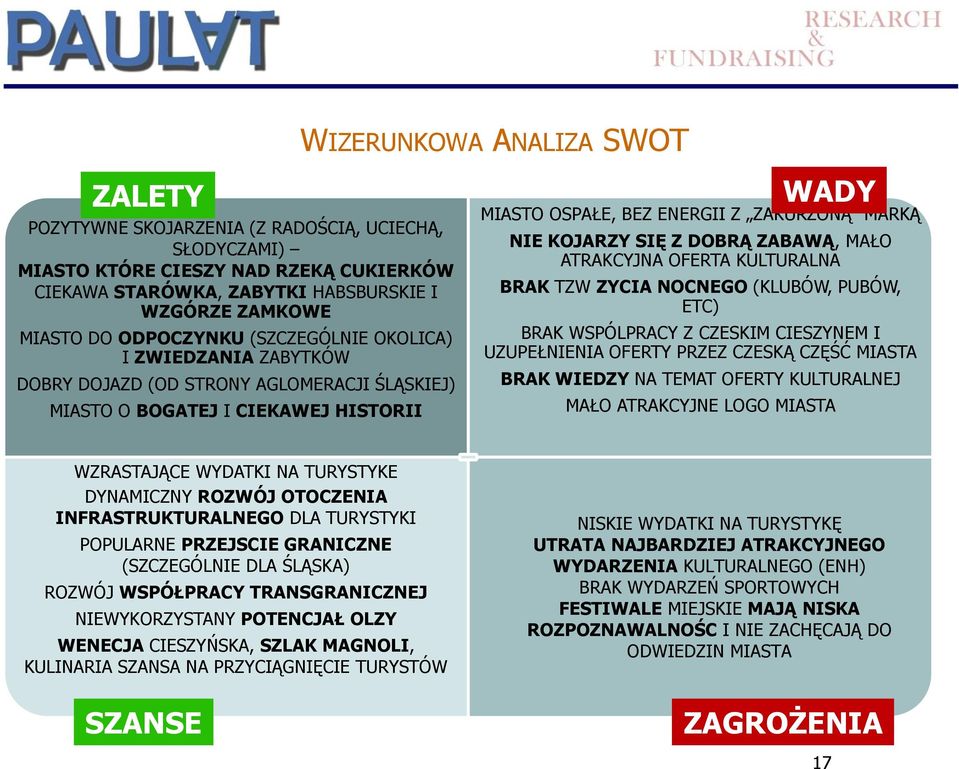 PAULAT

RESEARCH & FUNDRAISING

WIZERUNKOWA ANALIZA SWOT

ZALETY

POZYTYWNE SKOJARZENIA (Z RADOŚCIĄ, UCIECHĄ, SŁODYCZAMI) – MIASTO KTÓRE CIESZY NAD RZEKĄ CUKIERKÓW

CIEKAWA STARÓWKA, ZABYTKI HABSBURSKIE I WZGÓRZE ZAMKOWE

MIASTO DO ODPOCZYNKU (SZCZEGÓLNIE OKOLICA) I ZWIEDZANIA ZABYTKÓW

DOBRY DOJAZD (OD STRONY AGLOMERACJI ŚLĄSKIEJ)

MIASTO O BOGATEJ I CIEKAWEJ HISTORII

WADY

MIASTO OSPAŁE, BEZ ENERGII Z „ZAKURZONĄ" MARKĄ

NIE KOJARZY SIĘ Z DOBRĄ ZABAWĄ, MAŁO ATRAKCYJNA OFERTA KULTURALNA

BRAK TZW ZYCIA NOCNEGO (KLUBÓW, PUBÓW, ETC)

BRAK WSPÓLPRACY Z CZESKIM CIESZYNEM I UZUPEŁNIENIA OFERTY PRZEZ CZESKĄ CZĘŚĆ MIASTA

BRAK WIEDZY NA TEMAT OFERTY KULTURALNEJ

MAŁO ATRAKCYJNE LOGO MIASTA

WZRASTAJĄCE WYDATKI NA TURYSTYKE

DYNAMICZNY ROZWÓJ OTOCZENIA INFRASTRUKTURALNEGO DLA TURYSTYKI

POPULARNE PRZEJSCIE GRANICZNE (SZCZEGÓLNIE DLA ŚLĄSKA)

ROZWÓJ WSPÓŁPRACY TRANSGRANICZNEJ

NIEWYKORZYSTANY POTENCJAŁ OLZY

WENECJA CIESZYŃSKA, SZLAK MAGNOLI, KULINARIA SZANSA NA PRZYCIĄGNIĘCIE TURYSTÓW

SZANSE

NISKIE WYDATKI NA TURYSTYKĘ

UTRATA NAJBARDZIEJ ATRAKCYJNEGO WYDARZENIA KULTURALNEGO (ENH)

BRAK WYDARZEŃ SPORTOWYCH

FESTIWALE MIEJSKIE MAJĄ NISKA ROZPOZNAWALNOŚC I NIE ZACHĘCAJĄ DO ODWIEDZIN MIASTA

ZAGROŻENIA

17